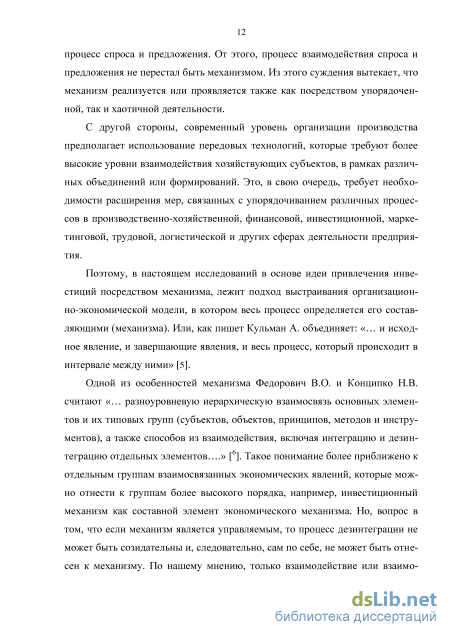 12

процесс спроса и предложения. От этого, процесс взаимодействия спроса и предложения не перестал быть механизмом. Из этого суждения вытекает, что механизм реализуется или проявляется также как посредством упорядоченной, так и хаотичной деятельности.

С другой стороны, современный уровень организации производства предполагает использование передовых технологий, которые требуют более высокие уровни взаимодействия хозяйствующих субъектов, в рамках различных объединений или формирований. Это, в свою очередь, требует необходимости расширения мер, связанных с упорядочиванием различных процессов в производственно-хозяйственной, финансовой, инвестиционной, маркетинговой, трудовой, логистической и других сферах деятельности предприятия.

Поэтому, в настоящем исследований в основе идеи привлечения инвестиций посредством механизма, лежит подход выстраивания организационно-экономической модели, в котором весь процесс определяется его составляющими (механизма). Или, как пишет Кульман А. объединяет: «… и исходное явление, и завершающие явления, и весь процесс, который происходит в интервале между ними» [5].

Одной из особенностей механизма Федорович В.О. и Конципко Н.В. считают «… разноуровневую иерархическую взаимосвязь основных элементов и их типовых групп (субъектов, объектов, принципов, методов и инструментов), а также способов из взаимодействия, включая интеграцию и дезинтеграцию отдельных элементов….» [$^6$]. Такое понимание более приближено к отдельным группам взаимосвязанных экономических явлений, которые можно отнести к группам более высокого порядка, например, инвестиционный механизм как составной элемент экономического механизма. Но, вопрос в том, что если механизм является управляемым, то процесс дезинтеграции не может быть созидательны и, следовательно, сам по себе, не может быть отнесен к механизму. По нашему мнению, только взаимодействие или взаимо-

dsLib.net
библиотека диссертаций